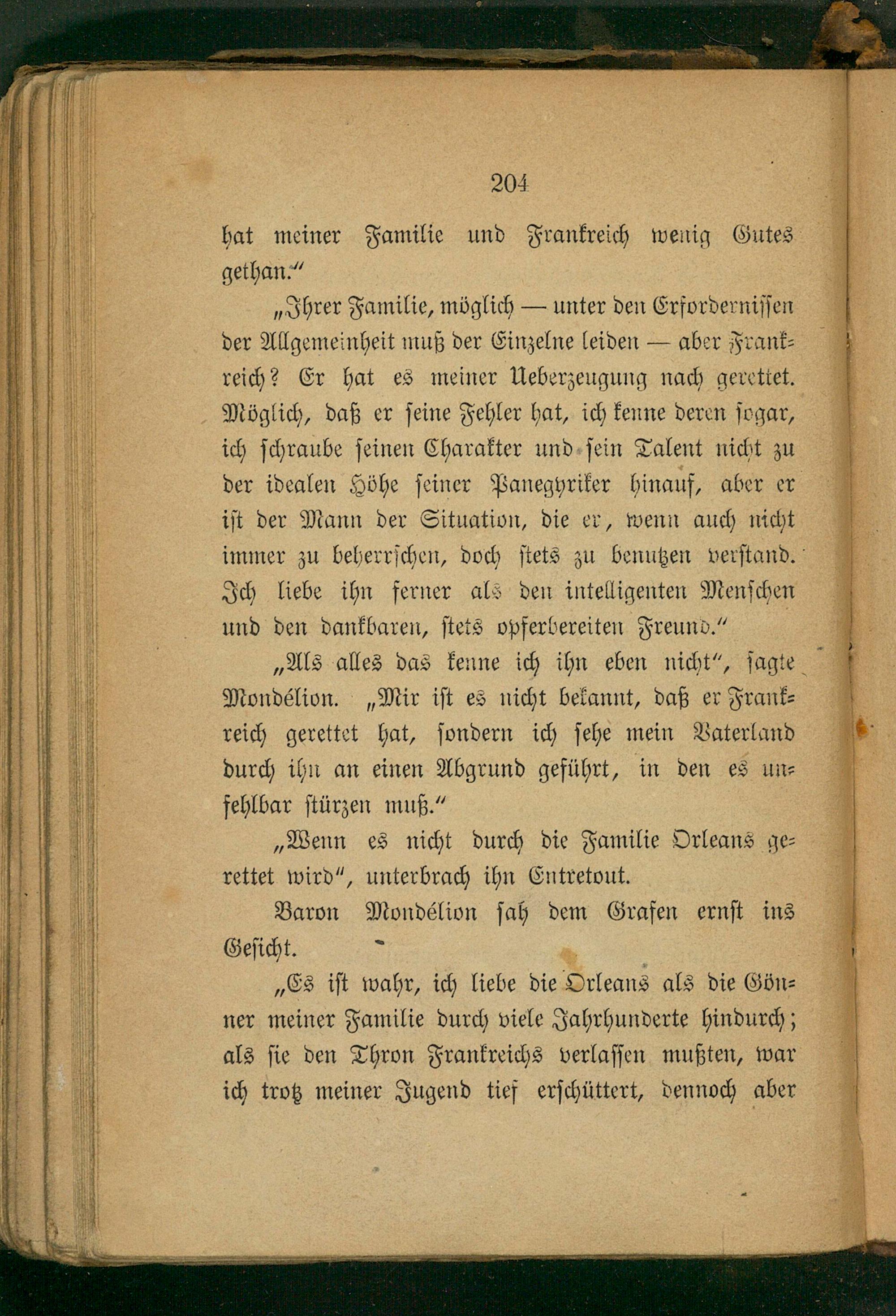 204

hat meiner Familie und Frankreich wenig Gutes gethan."

„Ihrer Familie, möglich — unter den Erfordernissen der Allgemeinheit muß der Einzelne leiden — aber Frankreich? Er hat es meiner Ueberzeugung nach gerettet. Möglich, daß er seine Fehler hat, ich kenne deren sogar, ich schraube seinen Charakter und sein Talent nicht zu der idealen Höhe seiner Panegyriker hinauf, aber er ist der Mann der Situation, die er, wenn auch nicht immer zu beherrschen, doch stets zu benutzen verstand. Ich liebe ihn ferner als den intelligenten Menschen und den dankbaren, stets opferbereiten Freund."

„Als alles das kenne ich ihn eben nicht", sagte Mondélion. „Mir ist es nicht bekannt, daß er Frankreich gerettet hat, sondern ich sehe mein Vaterland durch ihn an einen Abgrund geführt, in den es unfehlbar stürzen muß."

„Wenn es nicht durch die Familie Orleans gerettet wird", unterbrach ihn Entretout.

Baron Mondélion sah dem Grafen ernst ins Gesicht.

„Es ist wahr, ich liebe die Orleans als die Gönner meiner Familie durch viele Jahrhunderte hindurch; als sie den Thron Frankreichs verlassen mußten, war ich trotz meiner Jugend tief erschüttert, dennoch aber